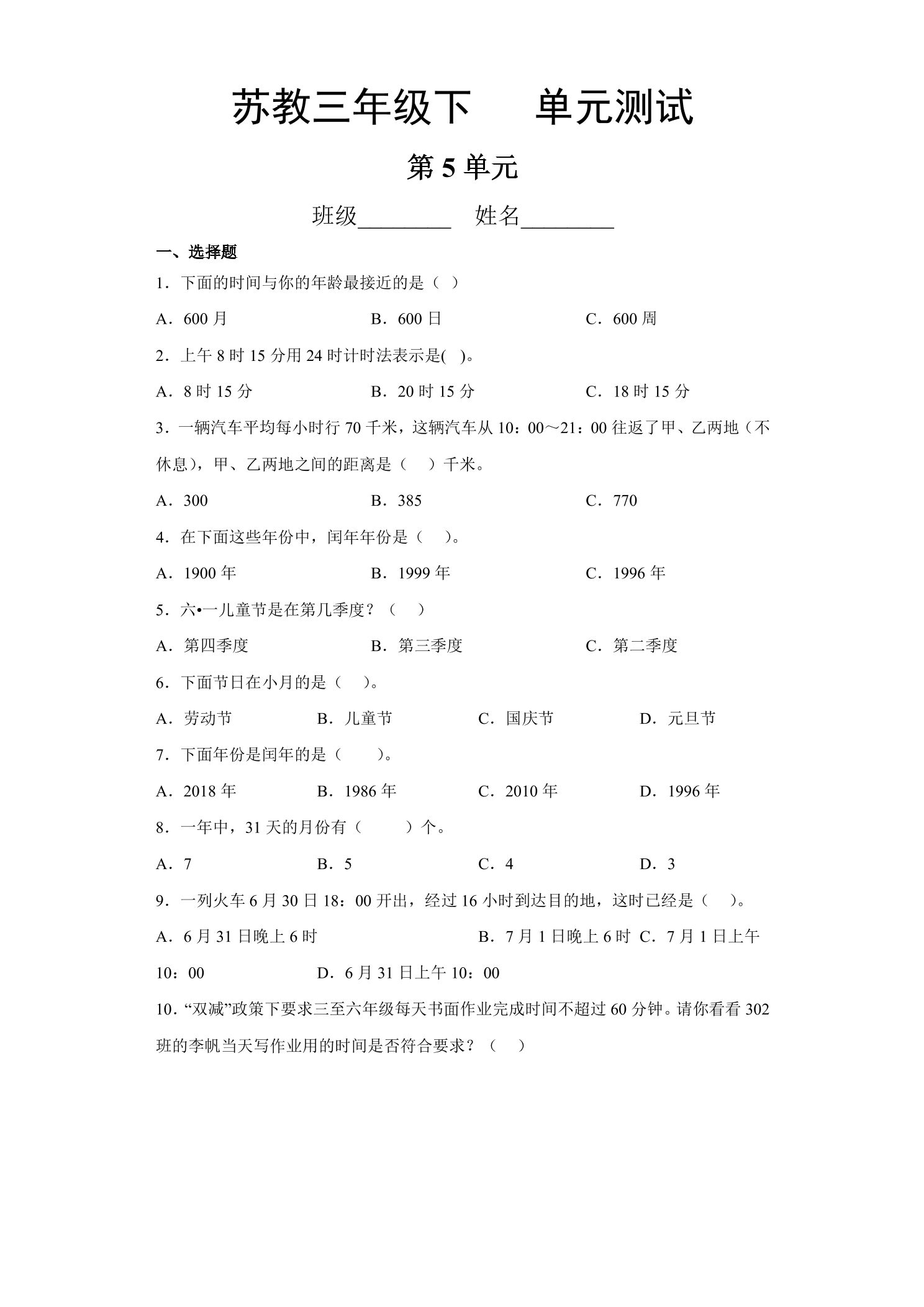 苏教三年级下 单元测试

第5单元

班级____ 姓名____

一、选择题

1．下面的时间与你的年龄最接近的是（ ）

A．600月 B．600日 C．600周

2．上午8时15分用24时计时法表示是( )。

A．8时15分 B．20时15分 C．18时15分

3．一辆汽车平均每小时行70千米，这辆汽车从10：00～21：00往返了甲、乙两地（不休息），甲、乙两地之间的距离是（ ）千米。

A．300 B．385 C．770

4．在下面这些年份中，闰年年份是（ ）。

A．1900年 B．1999年 C．1996年

5．六•一儿童节是在第几季度？（ ）

A．第四季度 B．第三季度 C．第二季度

6．下面节日在小月的是（ ）。

A．劳动节 B．儿童节 C．国庆节 D．元旦节

7．下面年份是闰年的是（ ）。

A．2018年 B．1986年 C．2010年 D．1996年

8．一年中，31天的月份有（ ）个。

A．7 B．5 C．4 D．3

9．一列火车6月30日18：00开出，经过16小时到达目的地，这时已经是（ ）。

A．6月31日晚上6时 B．7月1日晚上6时 C．7月1日上午10：00 D．6月31日上午10：00

10．“双减”政策下要求三至六年级每天书面作业完成时间不超过60分钟。请你看看302班的李帆当天写作业用的时间是否符合要求？（ ）